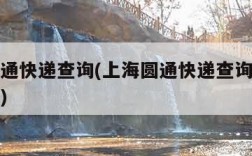 通快递查询(上海圆通快递查询
)